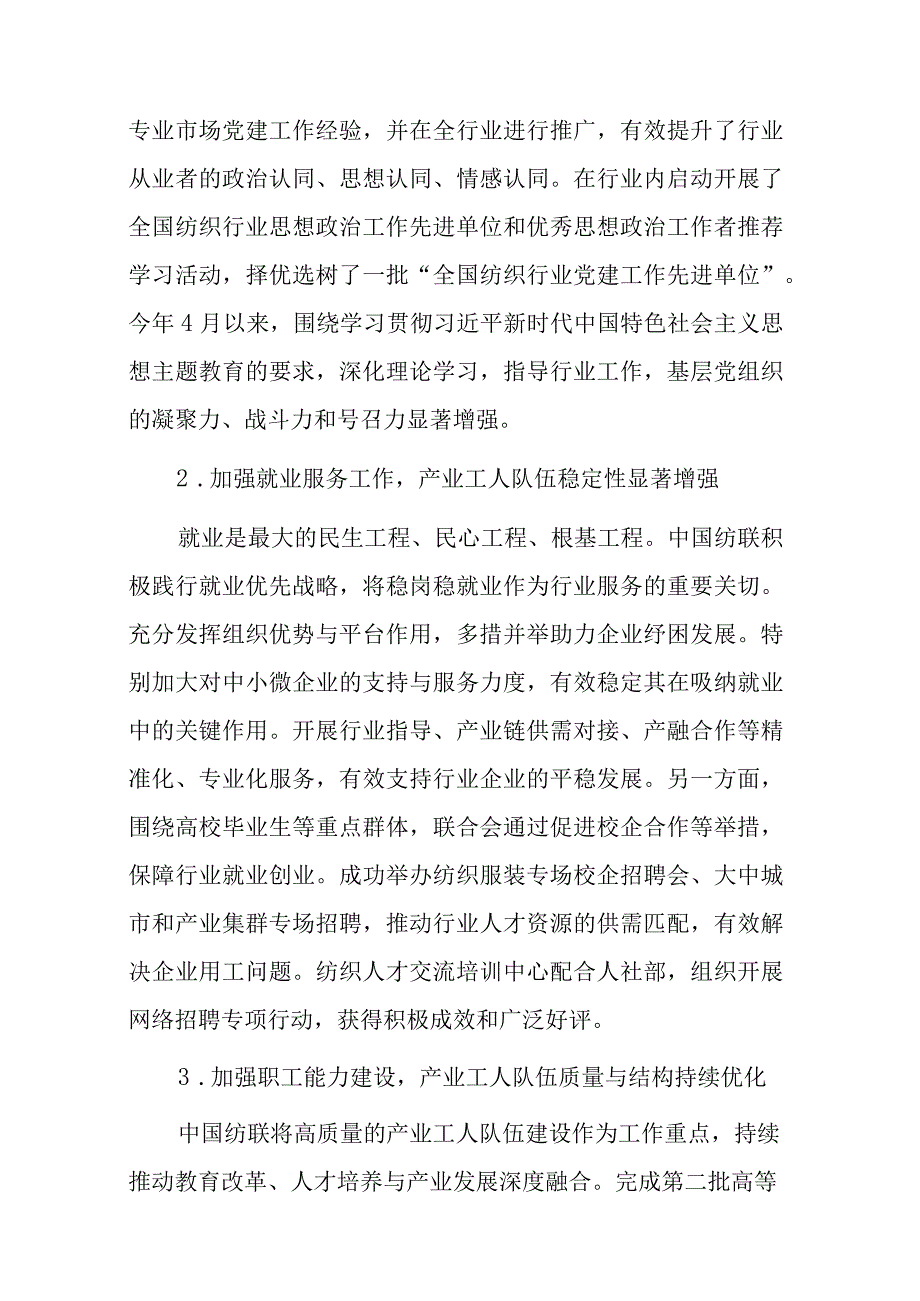 专业市场党建工作经验，并在全行业进行推广，有效提升了行业从业者的政治认同、思想认同、情感认同。在行业内启动开展了全国纺织行业思想政治工作先进单位和优秀思想政治工作者推荐学习活动，择优选树了一批“全国纺织行业党建工作先进单位”。今年4月以来，围绕学习贯彻习近平新时代中国特色社会主义思想主题教育的要求，深化理论学习，指导行业工作，基层党组织的凝聚力、战斗力和号召力显著增强。

2．加强就业服务工作，产业工人队伍稳定性显著增强

就业是最大的民生工程、民心工程、根基工程。中国纺联积极践行就业优先战略，将稳岗稳就业作为行业服务的重要关切。充分发挥组织优势与平台作用，多措并举助力企业纾困发展。特别加大对中小微企业的支持与服务力度，有效稳定其在吸纳就业中的关键作用。开展行业指导、产业链供需对接、产融合作等精准化、专业化服务，有效支持行业企业的平稳发展。另一方面，围绕高校毕业生等重点群体，联合会通过促进校企合作等举措，保障行业就业创业。成功举办纺织服装专场校企招聘会、大中城市和产业集群专场招聘，推动行业人才资源的供需匹配，有效解决企业用工问题。纺织人才交流培训中心配合人社部，组织开展网络招聘专项行动，获得积极成效和广泛好评。

3．加强职工能力建设，产业工人队伍质量与结构持续优化

中国纺联将高质量的产业工人队伍建设作为工作重点，持续推动教育改革、人才培养与产业发展深度融合。完成第二批高等